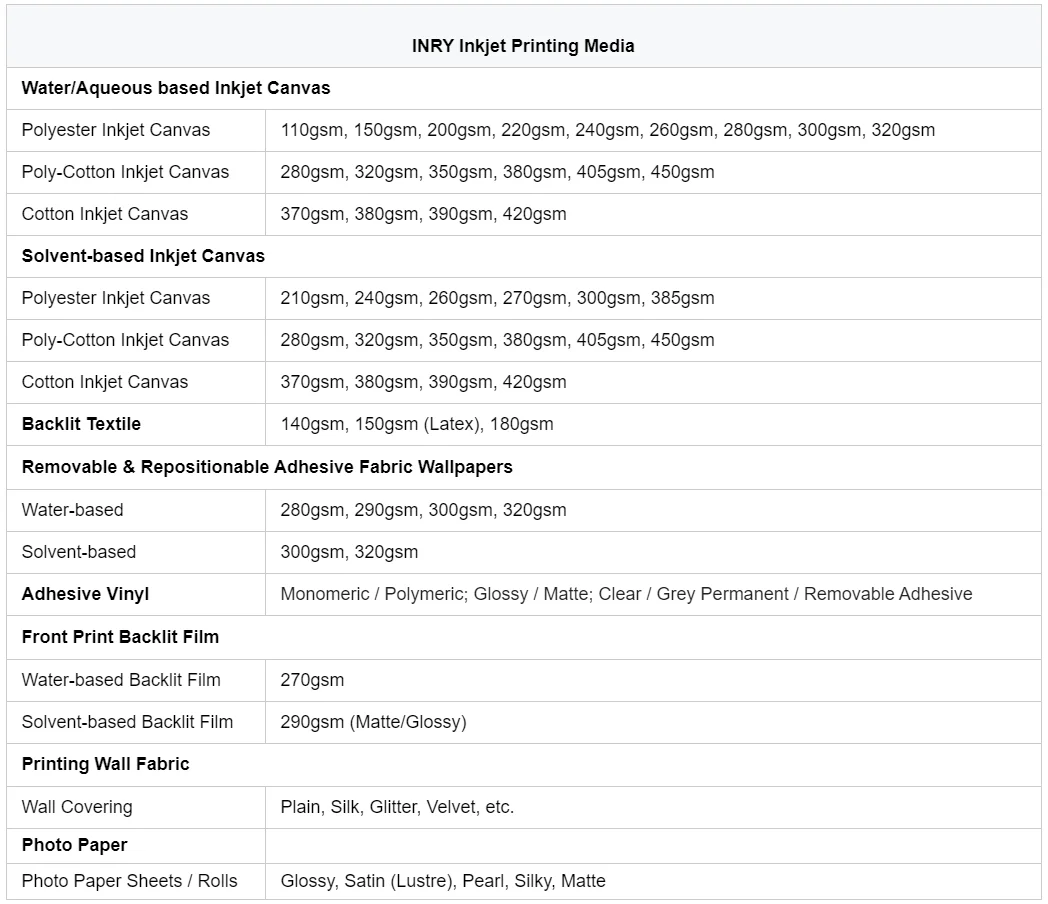 | INRY Inkjet Printing Media | |
|---|---|
| **Water/Aqueous based Inkjet Canvas** | |
| Polyester Inkjet Canvas | 110gsm, 150gsm, 200gsm, 220gsm, 240gsm, 260gsm, 280gsm, 300gsm, 320gsm |
| Poly-Cotton Inkjet Canvas | 280gsm, 320gsm, 350gsm, 380gsm, 405gsm, 450gsm |
| Cotton Inkjet Canvas | 370gsm, 380gsm, 390gsm, 420gsm |
| **Solvent-based Inkjet Canvas** | |
| Polyester Inkjet Canvas | 210gsm, 240gsm, 260gsm, 270gsm, 300gsm, 385gsm |
| Poly-Cotton Inkjet Canvas | 280gsm, 320gsm, 350gsm, 380gsm, 405gsm, 450gsm |
| Cotton Inkjet Canvas | 370gsm, 380gsm, 390gsm, 420gsm |
| **Backlit Textile** | 140gsm, 150gsm (Latex), 180gsm |
| **Removable & Repositionable Adhesive Fabric Wallpapers** | |
| Water-based | 280gsm, 290gsm, 300gsm, 320gsm |
| Solvent-based | 300gsm, 320gsm |
| **Adhesive Vinyl** | Monomeric / Polymeric; Glossy / Matte; Clear / Grey Permanent / Removable Adhesive |
| **Front Print Backlit Film** | |
| Water-based Backlit Film | 270gsm |
| Solvent-based Backlit Film | 290gsm (Matte/Glossy) |
| **Printing Wall Fabric** | |
| Wall Covering | Plain, Silk, Glitter, Velvet, etc. |
| **Photo Paper** | |
| Photo Paper Sheets / Rolls | Glossy, Satin (Lustre), Pearl, Silky, Matte |